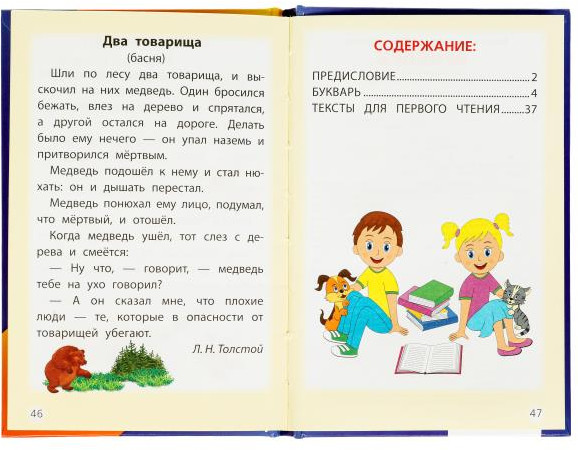 Два товарища
(басня)

Шли по лесу два товарища, и выскочил на них медведь. Один бросился бежать, влез на дерево и спрятался, а другой остался на дороге. Делать было ему нечего — он упал наземь и притворился мёртвым.

Медведь подошёл к нему и стал нюхать: он и дышать перестал.

Медведь понюхал ему лицо, подумал, что мёртвый, и отошёл.

Когда медведь ушёл, тот слез с дерева и смеётся:

— Ну что, — говорит, — медведь тебе на ухо говорил?

— А он сказал мне, что плохие люди — те, которые в опасности от товарищей убегают.

Л. Н. Толстой

46

СОДЕРЖАНИЕ:

ПРЕДИСЛОВИЕ 2
БУКВАРЬ 4
ТЕКСТЫ ДЛЯ ПЕРВОГО ЧТЕНИЯ 37

47